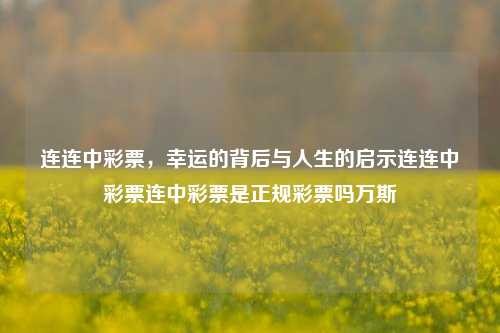 连连中彩票，幸运的背后与人生的启示连连中彩票连中彩票是正规彩票吗万斯